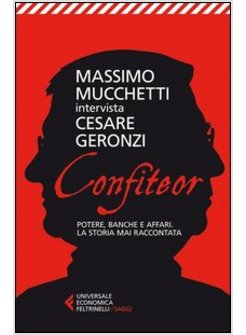 MASSIMO MUCCHETTI
intervista
CESARE GERONZI

Confiteor

POTERE, BANCHE E AFFARI.
LA STORIA MAI RACCONTATA

UNIVERSALE
ECONOMICA
FELTRINELLI / SAGGI